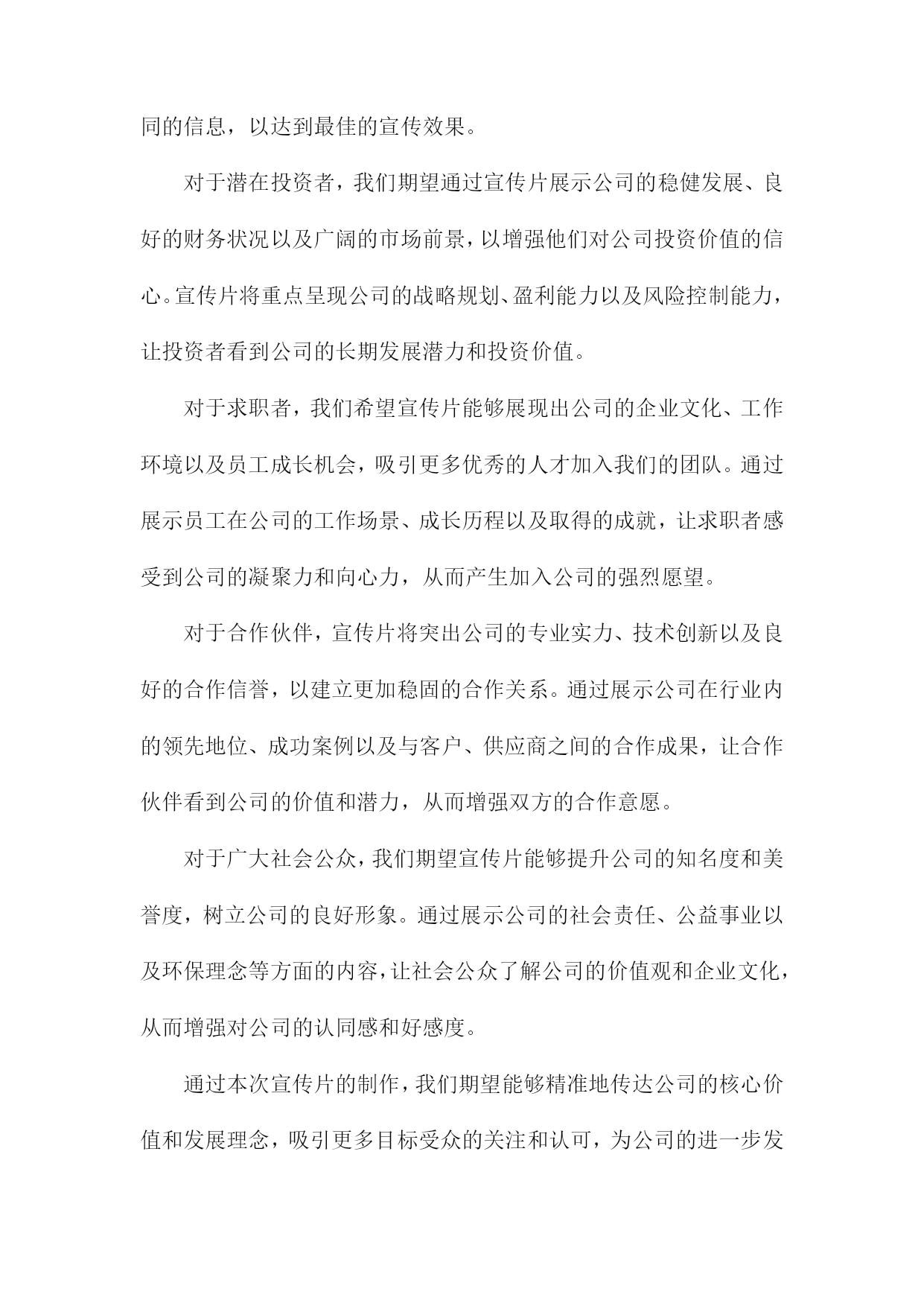 同的信息，以达到最佳的宣传效果。

对于潜在投资者，我们期望通过宣传片展示公司的稳健发展、良好的财务状况以及广阔的市场前景，以增强他们对公司投资价值的信心。宣传片将重点呈现公司的战略规划、盈利能力以及风险控制能力，让投资者看到公司的长期发展潜力和投资价值。

对于求职者，我们希望宣传片能够展现出公司的企业文化、工作环境以及员工成长机会，吸引更多优秀的人才加入我们的团队。通过展示员工在公司的工作场景、成长历程以及取得的成就，让求职者感受到公司的凝聚力和向心力，从而产生加入公司的强烈愿望。

对于合作伙伴，宣传片将突出公司的专业实力、技术创新以及良好的合作信誉，以建立更加稳固的合作关系。通过展示公司在行业内的领先地位、成功案例以及与客户、供应商之间的合作成果，让合作伙伴看到公司的价值和潜力，从而增强双方的合作意愿。

对于广大社会公众，我们期望宣传片能够提升公司的知名度和美誉度，树立公司的良好形象。通过展示公司的社会责任、公益事业以及环保理念等方面的内容，让社会公众了解公司的价值观和企业文化，从而增强对公司的认同感和好感度。

通过本次宣传片的制作，我们期望能够精准地传达公司的核心价值和发展理念，吸引更多目标受众的关注和认可，为公司的进一步发